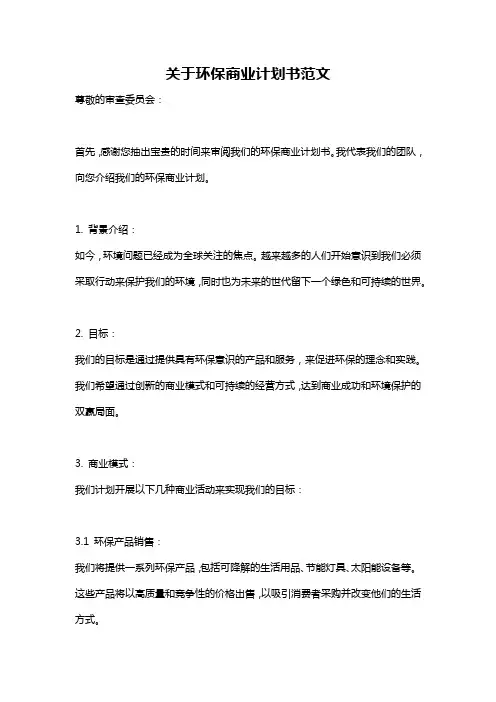 关于环保商业计划书范文

尊敬的审查委员会：

首先，感谢您抽出宝贵的时间来审阅我们的环保商业计划书。我代表我们的团队，向您介绍我们的环保商业计划。

1. 背景介绍：

如今，环境问题已经成为全球关注的焦点。越来越多的人们开始意识到我们必须采取行动来保护我们的环境，同时也为未来的世代留下一个绿色和可持续的世界。

2. 目标：

我们的目标是通过提供具有环保意识的产品和服务，来促进环保的理念和实践。我们希望通过创新的商业模式和可持续的经营方式，达到商业成功和环境保护的双赢局面。

3. 商业模式：

我们计划开展以下几种商业活动来实现我们的目标：

3.1 环保产品销售：

我们将提供一系列环保产品，包括可降解的生活用品、节能灯具、太阳能设备等。这些产品将以高质量和竞争性的价格出售，以吸引消费者采购并改变他们的生活方式。